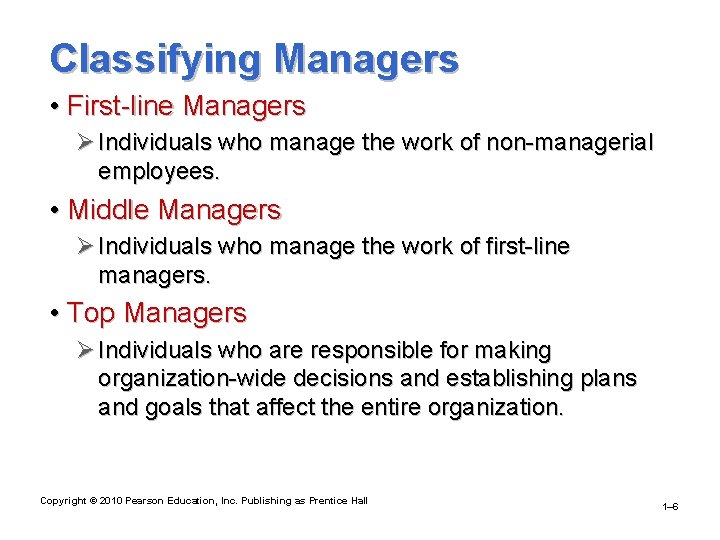 Classifying Managers

• First-line Managers

➢ Individuals who manage the work of non-managerial employees.

• Middle Managers

➢ Individuals who manage the work of first-line managers.

• Top Managers

➢ Individuals who are responsible for making organization-wide decisions and establishing plans and goals that affect the entire organization.

Copyright © 2010 Pearson Education, Inc. Publishing as Prentice Hall

1–6